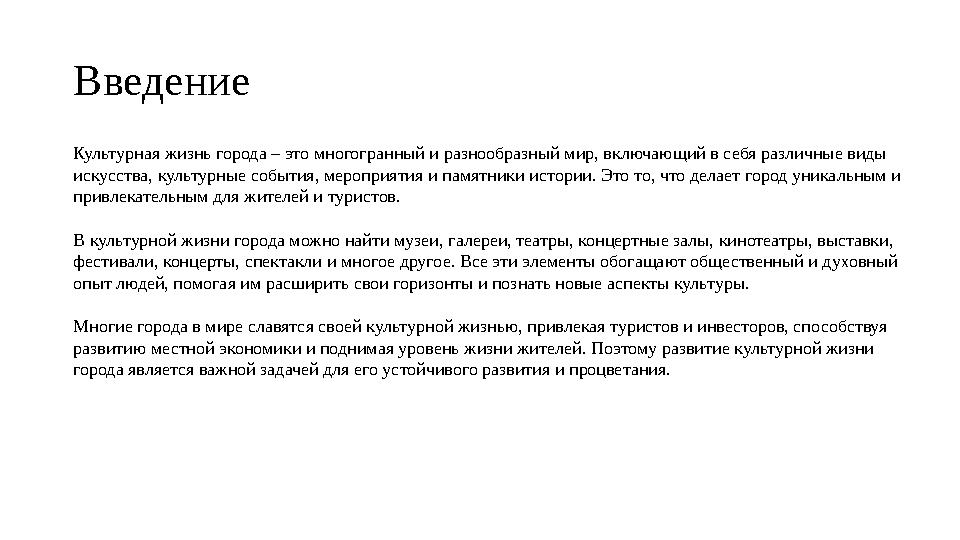 Введение

Культурная жизнь города – это многогранный и разнообразный мир, включающий в себя различные виды искусства, культурные события, мероприятия и памятники истории. Это то, что делает город уникальным и привлекательным для жителей и туристов.

В культурной жизни города можно найти музеи, галереи, театры, концертные залы, кинотеатры, выставки, фестивали, концерты, спектакли и многое другое. Все эти элементы обогащают общественный и духовный опыт людей, помогая им расширить свои горизонты и познать новые аспекты культуры.

Многие города в мире славятся своей культурной жизнью, привлекая туристов и инвесторов, способствуя развитию местной экономики и поднимая уровень жизни жителей. Поэтому развитие культурной жизни города является важной задачей для его устойчивого развития и процветания.